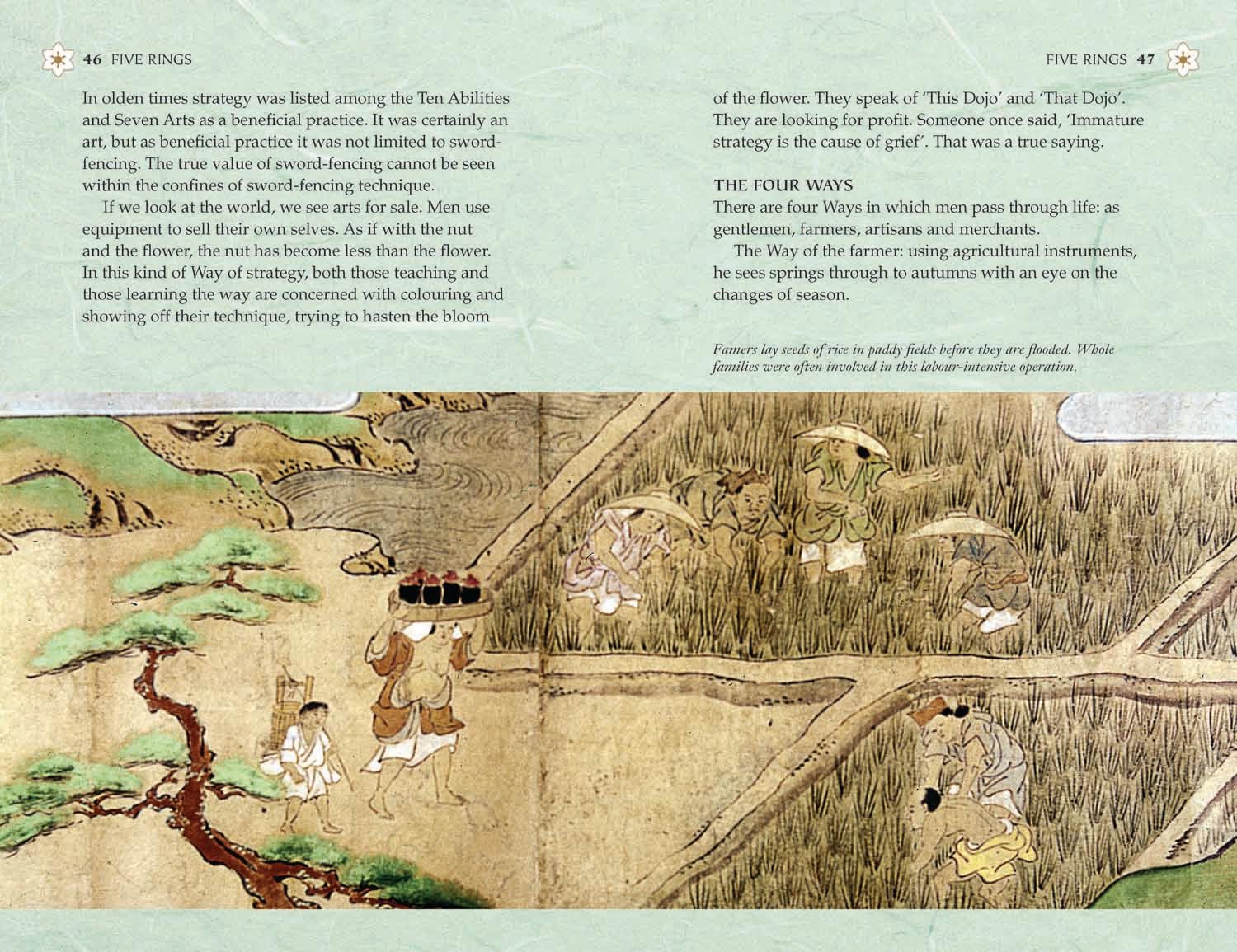 46 FIVE RINGS

In olden times strategy was listed among the Ten Abilities and Seven Arts as a beneficial practice. It was certainly an art, but as beneficial practice it was not limited to sword-fencing. The true value of sword-fencing cannot be seen within the confines of sword-fencing technique.

If we look at the world, we see arts for sale. Men use equipment to sell their own selves. As if with the nut and the flower, the nut has become less than the flower. In this kind of Way of strategy, both those teaching and those learning the way are concerned with colouring and showing off their technique, trying to hasten the bloom

FIVE RINGS 47

of the flower. They speak of 'This Dojo' and 'That Dojo'. They are looking for profit. Someone once said, 'Immature strategy is the cause of grief'. That was a true saying.

THE FOUR WAYS
There are four Ways in which men pass through life: as gentlemen, farmers, artisans and merchants.

The Way of the farmer: using agricultural instruments, he sees springs through to autumns with an eye on the changes of season.

Famers lay seeds of rice in paddy fields before they are flooded. Whole families were often involved in this labour-intensive operation.